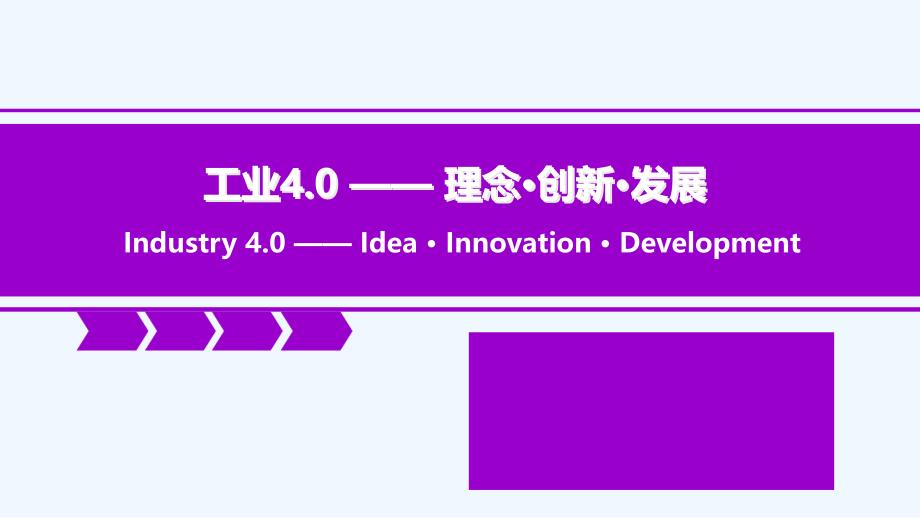 工业4.0 —— 理念·创新·发展

Industry 4.0 —— Idea • Innovation • Development